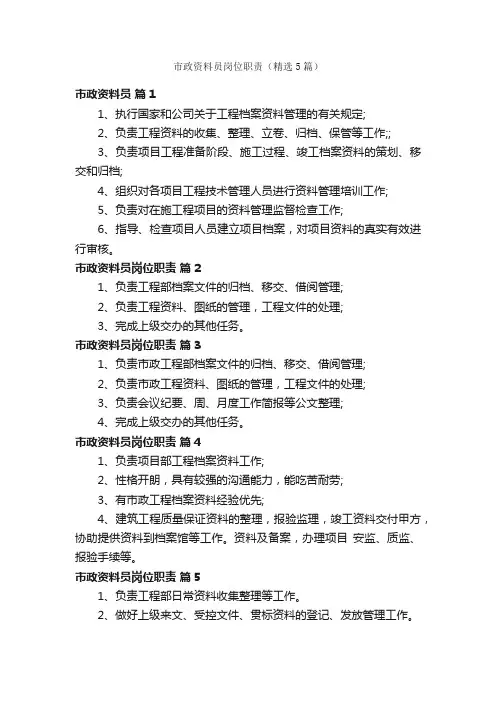 市政资料员岗位职责（精选5篇）

市政资料员 篇1

1、执行国家和公司关于工程档案资料管理的有关规定;

2、负责工程资料的收集、整理、立卷、归档、保管等工作;;

3、负责项目工程准备阶段、施工过程、竣工档案资料的策划、移交和归档;

4、组织对各项目工程技术管理人员进行资料管理培训工作;

5、负责对在施工程项目的资料管理监督检查工作;

6、指导、检查项目人员建立项目档案，对项目资料的真实有效进行审核。

市政资料员岗位职责 篇2

1、负责工程部档案文件的归档、移交、借阅管理;

2、负责工程资料、图纸的管理，工程文件的处理;

3、完成上级交办的其他任务。

市政资料员岗位职责 篇3

1、负责市政工程部档案文件的归档、移交、借阅管理;

2、负责市政工程资料、图纸的管理，工程文件的处理;

3、负责会议纪要、周、月度工作简报等公文整理;

4、完成上级交办的其他任务。

市政资料员岗位职责 篇4

1、负责项目部工程档案资料工作;

2、性格开朗，具有较强的沟通能力，能吃苦耐劳;

3、有市政工程档案资料经验优先;

4、建筑工程质量保证资料的整理，报验监理，竣工资料交付甲方，协助提供资料到档案馆等工作。资料及备案，办理项目 安监、质监、报验手续等。

市政资料员岗位职责 篇5

1、负责工程部日常资料收集整理等工作。

2、做好上级来文、受控文件、贯标资料的登记、发放管理工作。